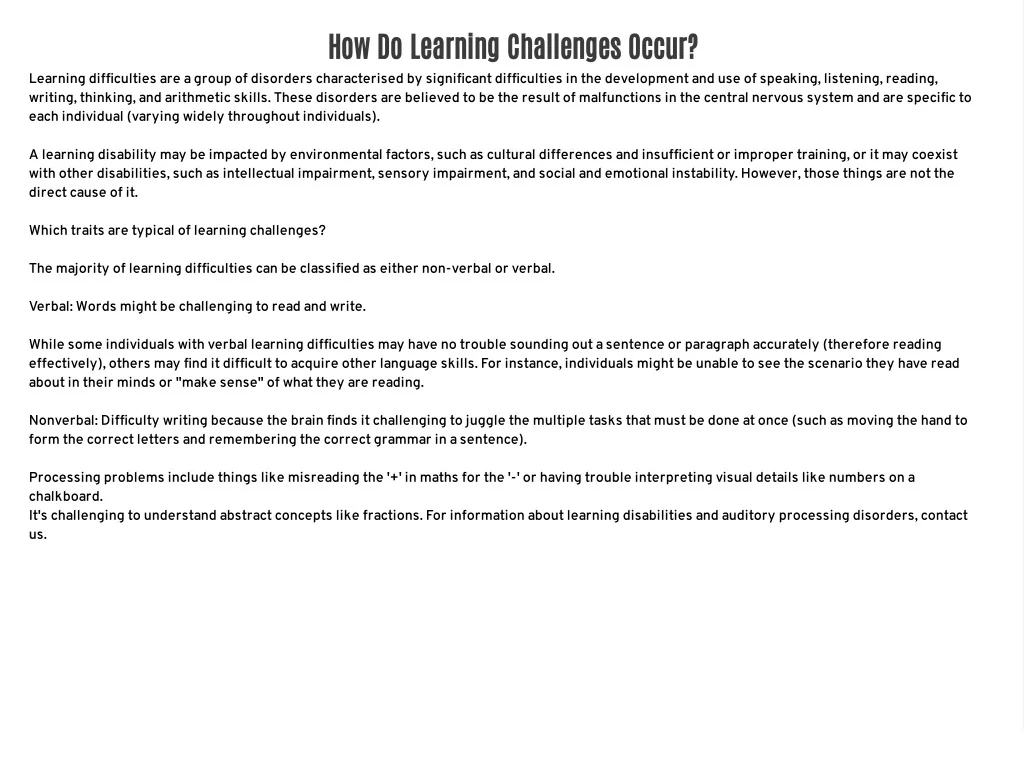 How Do Learning Challenges Occur?

Learning difficulties are a group of disorders characterised by significant difficulties in the development and use of speaking, listening, reading, writing, thinking, and arithmetic skills. These disorders are believed to be the result of malfunctions in the central nervous system and are specific to each individual (varying widely throughout individuals).

A learning disability may be impacted by environmental factors, such as cultural differences and insufficient or improper training, or it may coexist with other disabilities, such as intellectual impairment, sensory impairment, and social and emotional instability. However, those things are not the direct cause of it.

Which traits are typical of learning challenges?

The majority of learning difficulties can be classified as either non-verbal or verbal.

Verbal: Words might be challenging to read and write.

While some individuals with verbal learning difficulties may have no trouble sounding out a sentence or paragraph accurately (therefore reading effectively), others may find it difficult to acquire other language skills. For instance, individuals might be unable to see the scenario they have read about in their minds or "make sense" of what they are reading.

Nonverbal: Difficulty writing because the brain finds it challenging to juggle the multiple tasks that must be done at once (such as moving the hand to form the correct letters and remembering the correct grammar in a sentence).

Processing problems include things like misreading the '+' in maths for the '-' or having trouble interpreting visual details like numbers on a chalkboard.
It's challenging to understand abstract concepts like fractions. For information about learning disabilities and auditory processing disorders, contact us.